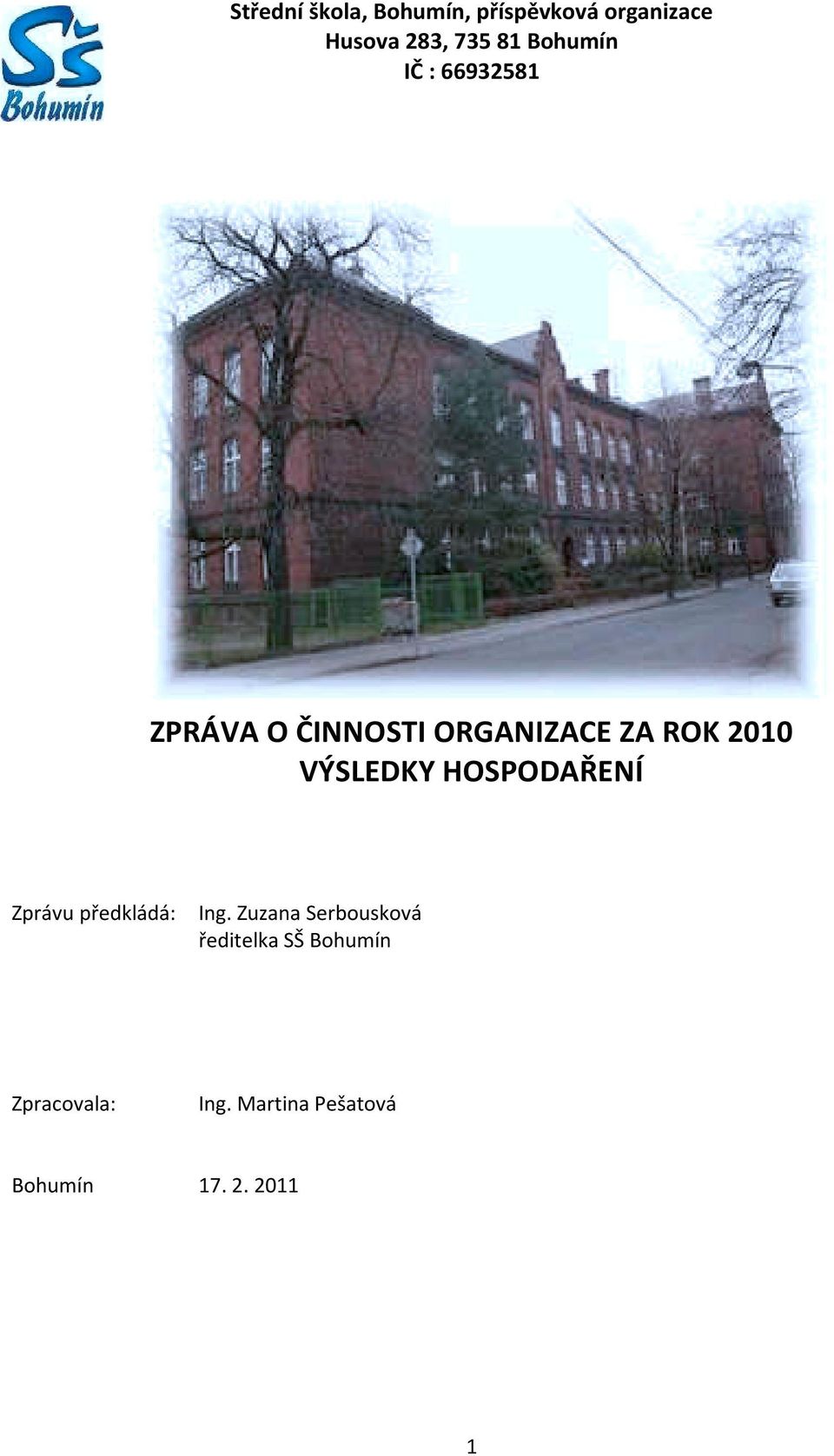 SŠ
Bohumín

Střední škola, Bohumín, příspěvková organizace
Husova 283, 735 81 Bohumín
IČ : 66932581

ZPRÁVA O ČINNOSTI ORGANIZACE ZA ROK 2010
VÝSLEDKY HOSPODAŘENÍ

Zprávu předkládá: Ing. Zuzana Serbousková
ředitelka SŠ Bohumín

Zpracovala: Ing. Martina Pešatová

Bohumín 17. 2. 2011

1